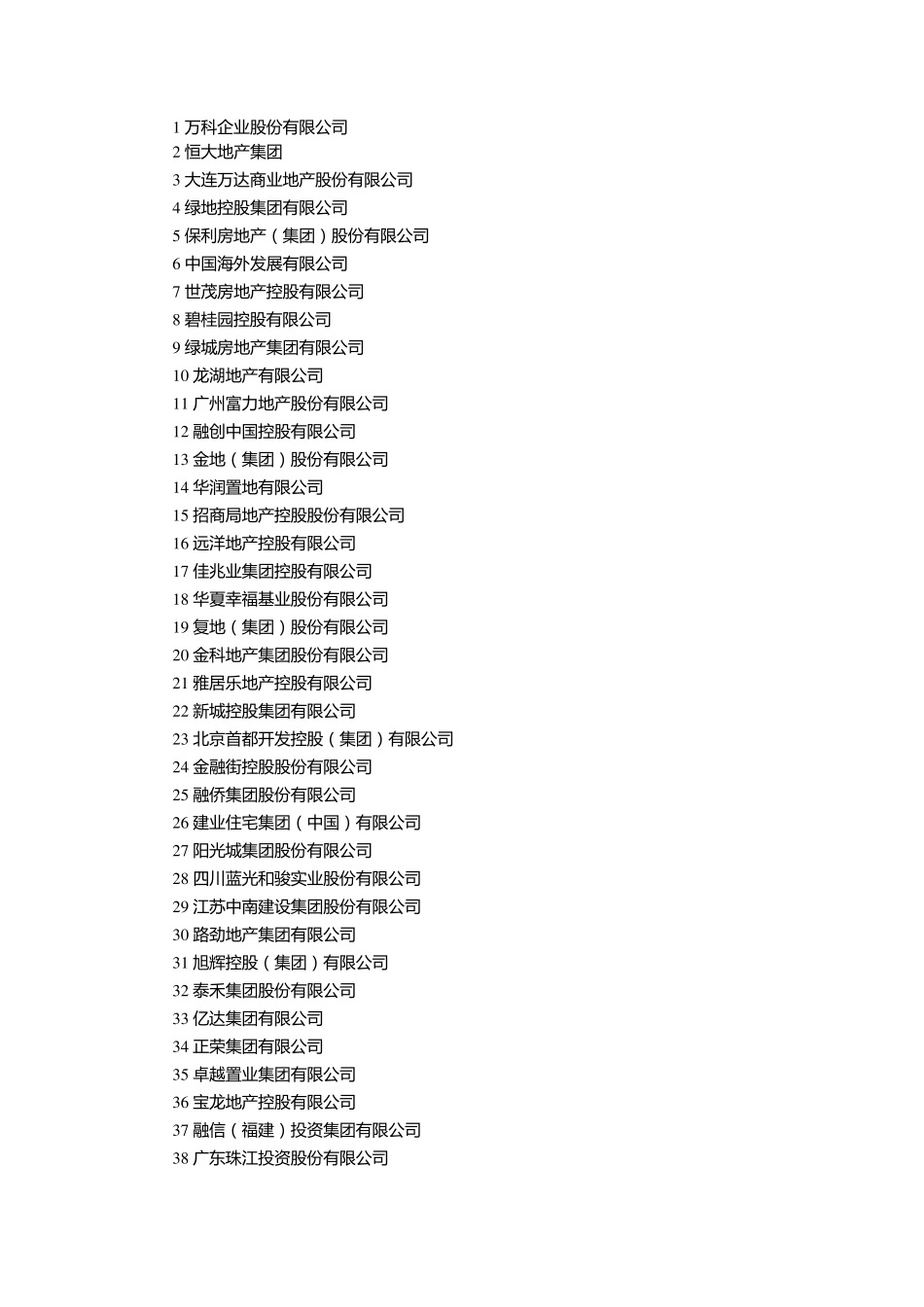 1 万科企业股份有限公司
2 恒大地产集团
3 大连万达商业地产股份有限公司
4 绿地控股集团有限公司
5 保利房地产（集团）股份有限公司
6 中国海外发展有限公司
7 世茂房地产控股有限公司
8 碧桂园控股有限公司
9 绿城房地产集团有限公司
10 龙湖地产有限公司
11 广州富力地产股份有限公司
12 融创中国控股有限公司
13 金地（集团）股份有限公司
14 华润置地有限公司
15 招商局地产控股股份有限公司
16 远洋地产控股有限公司
17 佳兆业集团控股有限公司
18 华夏幸福基业股份有限公司
19 复地（集团）股份有限公司
20 金科地产集团股份有限公司
21 雅居乐地产控股有限公司
22 新城控股集团有限公司
23 北京首都开发控股（集团）有限公司
24 金融街控股股份有限公司
25 融侨集团股份有限公司
26 建业住宅集团（中国）有限公司
27 阳光城集团股份有限公司
28 四川蓝光和骏实业股份有限公司
29 江苏中南建设集团股份有限公司
30 路劲地产集团有限公司
31 旭辉控股（集团）有限公司
32 泰禾集团股份有限公司
33 亿达集团有限公司
34 正荣集团有限公司
35 卓越置业集团有限公司
36 宝龙地产控股有限公司
37 融信（福建）投资集团有限公司
38 广东珠江投资股份有限公司